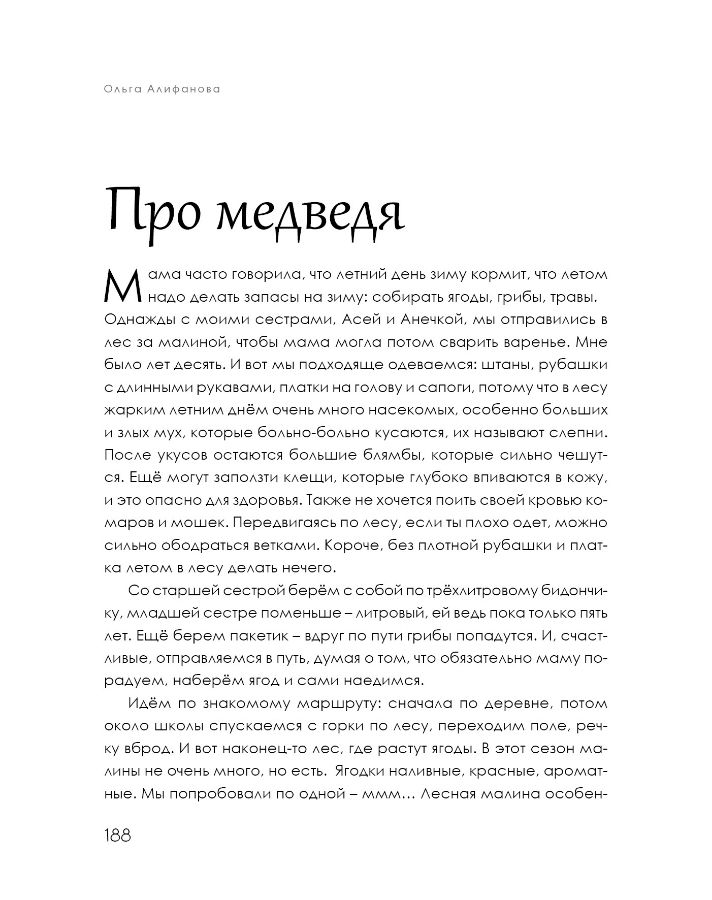 Ольга Алифанова

Про медведя

Мама часто говорила, что летний день зиму кормит, что летом надо делать запасы на зиму: собирать ягоды, грибы, травы. Однажды с моими сестрами, Асей и Анечкой, мы отправились в лес за малиной, чтобы мама могла потом сварить варенье. Мне было лет десять. И вот мы подходяще одеваемся: штаны, рубашки с длинными рукавами, платки на голову и сапоги, потому что в лесу жарким летним днём очень много насекомых, особенно больших и злых мух, которые больно-больно кусаются, их называют слепни. После укусов остаются большие блямбы, которые сильно чешутся. Ещё могут заползти клещи, которые глубоко впиваются в кожу, и это опасно для здоровья. Также не хочется поить своей кровью комаров и мошек. Передвигаясь по лесу, если ты плохо одет, можно сильно ободраться ветками. Короче, без плотной рубашки и платка летом в лесу делать нечего.

Со старшей сестрой берём с собой по трёхлитровому бидончику, младшей сестре поменьше – литровый, ей ведь пока только пять лет. Ещё берем пакетик – вдруг по пути грибы попадутся. И, счастливые, отправляемся в путь, думая о том, что обязательно маму порадуем, наберём ягод и сами наедимся.

Идём по знакомому маршруту: сначала по деревне, потом около школы спускаемся с горки по лесу, переходим поле, речку вброд. И вот наконец-то лес, где растут ягоды. В этот сезон малины не очень много, но есть. Ягодки наливные, красные, ароматные. Мы попробовали по одной – ммм… Лесная малина особен-

188